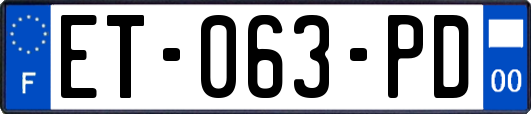 F
ET-063-PD
00